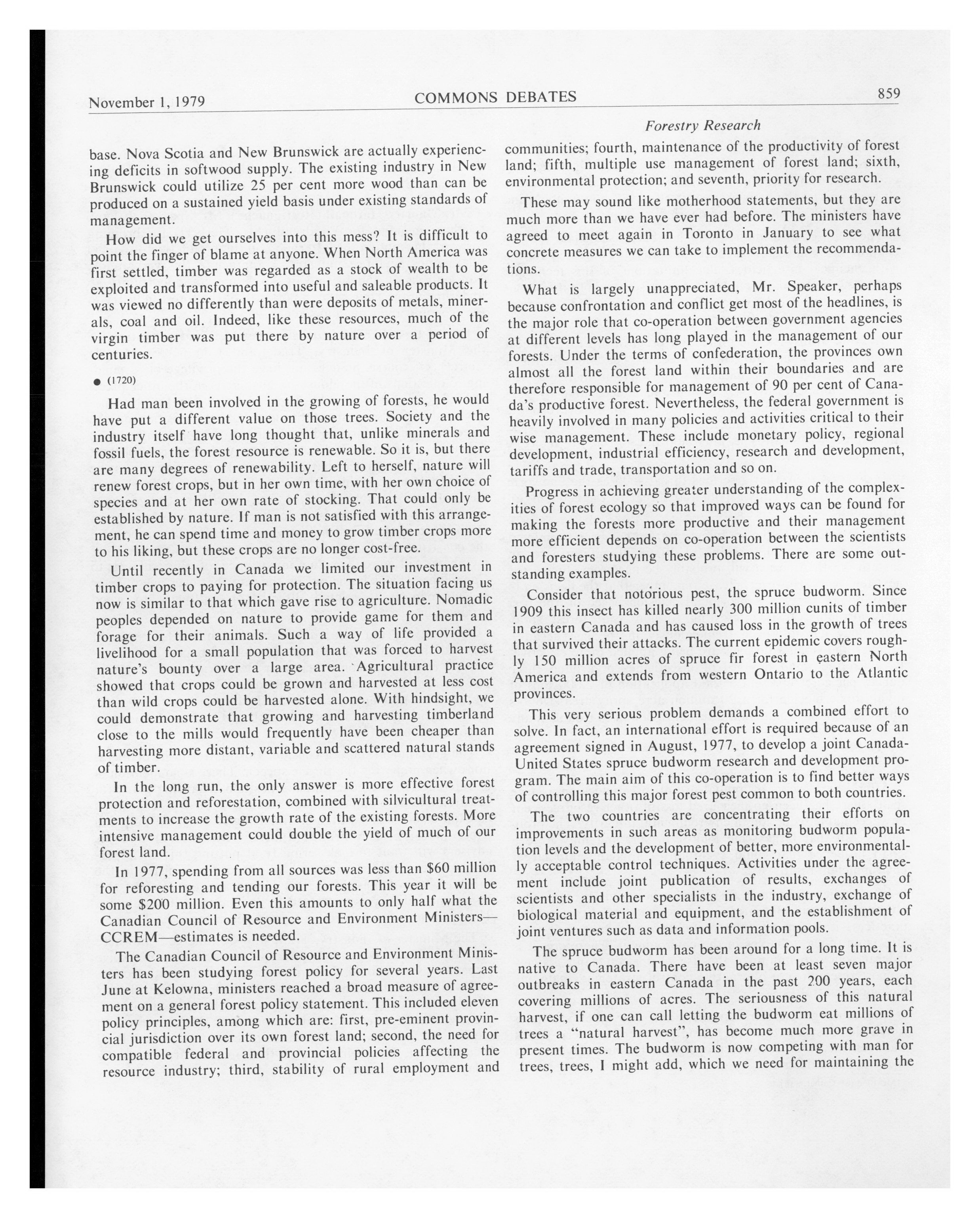 November 1, 1979 COMMONS DEBATES 859

Forestry Research

base. Nova Scotia and New Brunswick are actually experiencing deficits in softwood supply. The existing industry in New Brunswick could utilize 25 per cent more wood than can be produced on a sustained yield basis under existing standards of management.

How did we get ourselves into this mess? It is difficult to point the finger of blame at anyone. When North America was first settled, timber was regarded as a stock of wealth to be exploited and transformed into useful and saleable products. It was viewed no differently than were deposits of metals, minerals, coal and oil. Indeed, like these resources, much of the virgin timber was put there by nature over a period of centuries.

● (1720)

Had man been involved in the growing of forests, he would have put a different value on those trees. Society and the industry itself have long thought that, unlike minerals and fossil fuels, the forest resource is renewable. So it is, but there are many degrees of renewability. Left to herself, nature will renew forest crops, but in her own time, with her own choice of species and at her own rate of stocking. That could only be established by nature. If man is not satisfied with this arrangement, he can spend time and money to grow timber crops more to his liking, but these crops are no longer cost-free.

Until recently in Canada we limited our investment in timber crops to paying for protection. The situation facing us now is similar to that which gave rise to agriculture. Nomadic peoples depended on nature to provide game for them and forage for their animals. Such a way of life provided a livelihood for a small population that was forced to harvest nature's bounty over a large area. Agricultural practice showed that crops could be grown and harvested at less cost than wild crops could be harvested alone. With hindsight, we could demonstrate that growing and harvesting timberland close to the mills would frequently have been cheaper than harvesting more distant, variable and scattered natural stands of timber.

In the long run, the only answer is more effective forest protection and reforestation, combined with silvicultural treatments to increase the growth rate of the existing forests. More intensive management could double the yield of much of our forest land.

In 1977, spending from all sources was less than $60 million for reforesting and tending our forests. This year it will be some $200 million. Even this amounts to only half what the Canadian Council of Resource and Environment Ministers—CCREM—estimates is needed.

The Canadian Council of Resource and Environment Ministers has been studying forest policy for several years. Last June at Kelowna, ministers reached a broad measure of agreement on a general forest policy statement. This included eleven policy principles, among which are: first, pre-eminent provincial jurisdiction over its own forest land; second, the need for compatible federal and provincial policies affecting the resource industry; third, stability of rural employment and communities; fourth, maintenance of the productivity of forest land; fifth, multiple use management of forest land; sixth, environmental protection; and seventh, priority for research.

These may sound like motherhood statements, but they are much more than we have ever had before. The ministers have agreed to meet again in Toronto in January to see what concrete measures we can take to implement the recommendations.

What is largely unappreciated, Mr. Speaker, perhaps because confrontation and conflict get most of the headlines, is the major role that co-operation between government agencies at different levels has long played in the management of our forests. Under the terms of confederation, the provinces own almost all the forest land within their boundaries and are therefore responsible for management of 90 per cent of Canada's productive forest. Nevertheless, the federal government is heavily involved in many policies and activities critical to their wise management. These include monetary policy, regional development, industrial efficiency, research and development, tariffs and trade, transportation and so on.

Progress in achieving greater understanding of the complexities of forest ecology so that improved ways can be found for making the forests more productive and their management more efficient depends on co-operation between the scientists and foresters studying these problems. There are some outstanding examples.

Consider that notorious pest, the spruce budworm. Since 1909 this insect has killed nearly 300 million cunits of timber in eastern Canada and has caused loss in the growth of trees that survived their attacks. The current epidemic covers roughly 150 million acres of spruce fir forest in eastern North America and extends from western Ontario to the Atlantic provinces.

This very serious problem demands a combined effort to solve. In fact, an international effort is required because of an agreement signed in August, 1977, to develop a joint Canada-United States spruce budworm research and development program. The main aim of this co-operation is to find better ways of controlling this major forest pest common to both countries.

The two countries are concentrating their efforts on improvements in such areas as monitoring budworm population levels and the development of better, more environmentally acceptable control techniques. Activities under the agreement include joint publication of results, exchanges of scientists and other specialists in the industry, exchange of biological material and equipment, and the establishment of joint ventures such as data and information pools.

The spruce budworm has been around for a long time. It is native to Canada. There have been at least seven major outbreaks in eastern Canada in the past 200 years, each covering millions of acres. The seriousness of this natural harvest, if one can call letting the budworm eat millions of trees a "natural harvest", has become much more grave in present times. The budworm is now competing with man for trees, trees, I might add, which we need for maintaining the